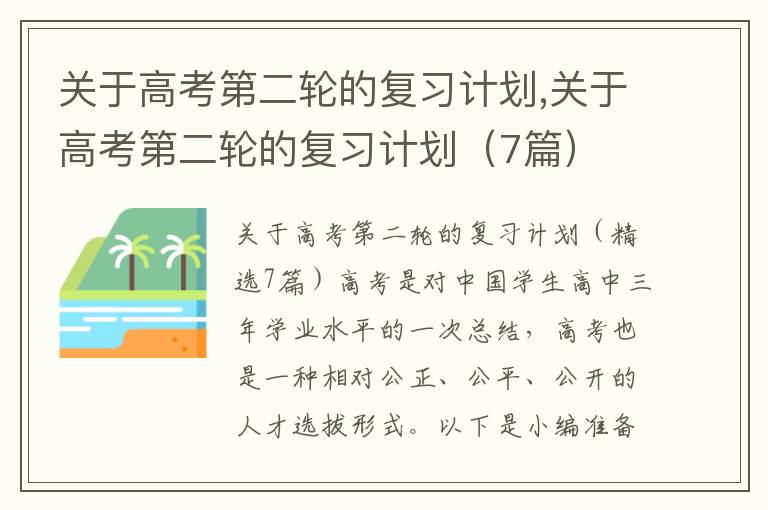 关于高考第二轮的复习计划,关于高考第二轮的复习计划（7篇）

关于高考第二轮的复习计划（精选7篇）高考是对中国学生高中三年学业水平的一次总结，高考也是一种相对公正、公平、公开的人才选拔形式。以下是小编准备